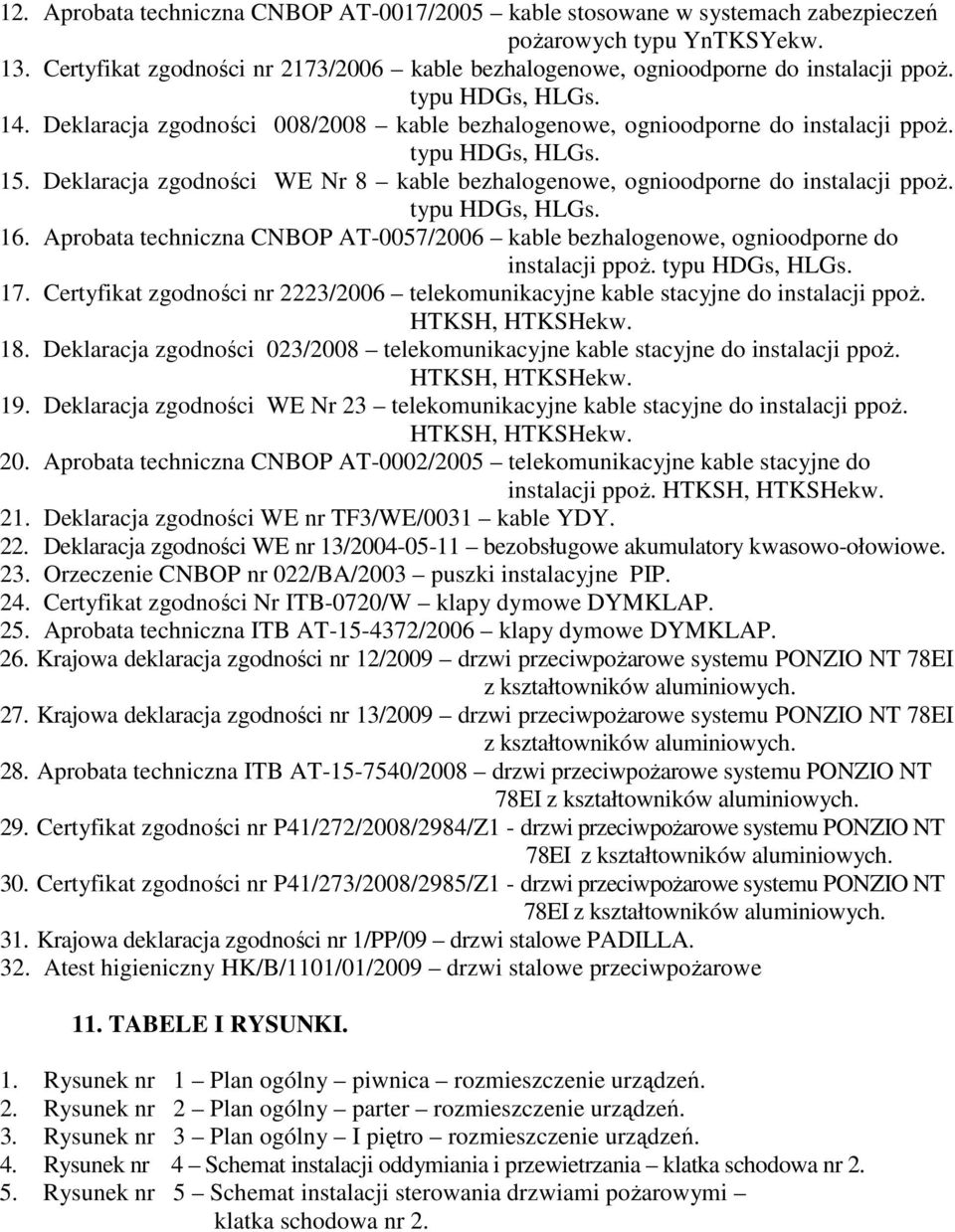 12. Aprobata techniczna CNBOP AT-0017/2005 – kable stosowane w systemach zabezpieczeń pożarowych typu YnTKSYekw.
13. Certyfikat zgodności nr 2173/2006 – kable bezhalogenowe, ognioodporne do instalacji ppoż. typu HDGs, HLGs.
14. Deklaracja zgodności 008/2008 – kable bezhalogenowe, ognioodporne do instalacji ppoż. typu HDGs, HLGs.
15. Deklaracja zgodności WE Nr 8 – kable bezhalogenowe, ognioodporne do instalacji ppoż. typu HDGs, HLGs.
16. Aprobata techniczna CNBOP AT-0057/2006 – kable bezhalogenowe, ognioodporne do instalacji ppoż. typu HDGs, HLGs.
17. Certyfikat zgodności nr 2223/2006 – telekomunikacyjne kable stacyjne do instalacji ppoż. HTKSH, HTKSHekw.
18. Deklaracja zgodności 023/2008 – telekomunikacyjne kable stacyjne do instalacji ppoż. HTKSH, HTKSHekw.
19. Deklaracja zgodności WE Nr 23 – telekomunikacyjne kable stacyjne do instalacji ppoż. HTKSH, HTKSHekw.
20. Aprobata techniczna CNBOP AT-0002/2005 – telekomunikacyjne kable stacyjne do instalacji ppoż. HTKSH, HTKSHekw.
21. Deklaracja zgodności WE nr TF3/WE/0031 – kable YDY.
22. Deklaracja zgodności WE nr 13/2004-05-11 – bezobsługowe akumulatory kwasowo-ołowiowe.
23. Orzeczenie CNBOP nr 022/BA/2003 – puszki instalacyjne PIP.
24. Certyfikat zgodności Nr ITB-0720/W – klapy dymowe DYMKLAP.
25. Aprobata techniczna ITB AT-15-4372/2006 – klapy dymowe DYMKLAP.
26. Krajowa deklaracja zgodności nr 12/2009 – drzwi przeciwpożarowe systemu PONZIO NT 78EI z kształtowników aluminiowych.
27. Krajowa deklaracja zgodności nr 13/2009 – drzwi przeciwpożarowe systemu PONZIO NT 78EI z kształtowników aluminiowych.
28. Aprobata techniczna ITB AT-15-7540/2008 – drzwi przeciwpożarowe systemu PONZIO NT 78EI z kształtowników aluminiowych.
29. Certyfikat zgodności nr P41/272/2008/2984/Z1 - drzwi przeciwpożarowe systemu PONZIO NT 78EI z kształtowników aluminiowych.
30. Certyfikat zgodności nr P41/273/2008/2985/Z1 - drzwi przeciwpożarowe systemu PONZIO NT 78EI z kształtowników aluminiowych.
31. Krajowa deklaracja zgodności nr 1/PP/09 – drzwi stalowe PADILLA.
32. Atest higieniczny HK/B/1101/01/2009 – drzwi stalowe przeciwpożarowe

11. TABELE I RYSUNKI.

1. Rysunek nr 1 – Plan ogólny – piwnica – rozmieszczenie urządzeń.
2. Rysunek nr 2 – Plan ogólny – parter – rozmieszczenie urządzeń.
3. Rysunek nr 3 – Plan ogólny – I piętro – rozmieszczenie urządzeń.
4. Rysunek nr 4 – Schemat instalacji oddymiania i przewietrzania – klatka schodowa nr 2.
5. Rysunek nr 5 – Schemat instalacji sterowania drzwiami pożarowymi – klatka schodowa nr 2.